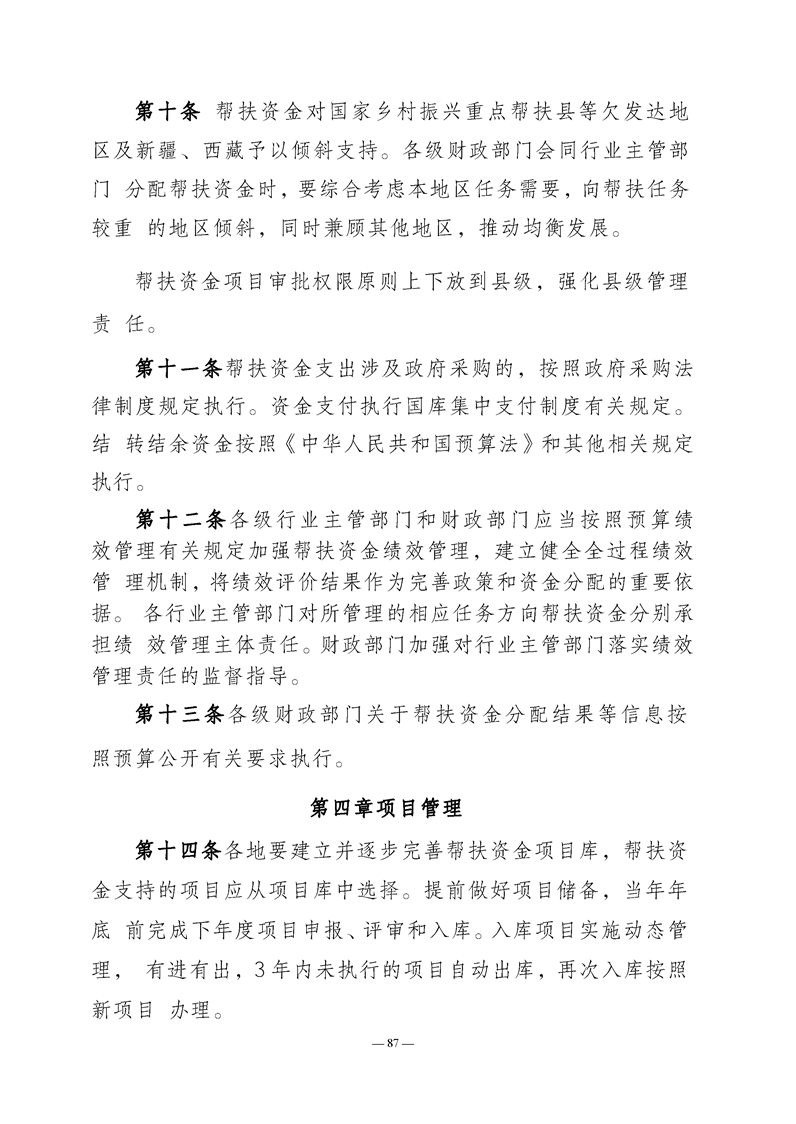 第十条 帮扶资金对国家乡村振兴重点帮扶县等欠发达地区及新疆、西藏予以倾斜支持。各级财政部门会同行业主管部门 分配帮扶资金时，要综合考虑本地区任务需要，向帮扶任务较重 的地区倾斜，同时兼顾其他地区，推动均衡发展。

帮扶资金项目审批权限原则上下放到县级，强化县级管理责 任。

第十一条帮扶资金支出涉及政府采购的，按照政府采购法律制度规定执行。资金支付执行国库集中支付制度有关规定。结 转结余资金按照《中华人民共和国预算法》和其他相关规定执行。

第十二条各级行业主管部门和财政部门应当按照预算绩效管理有关规定加强帮扶资金绩效管理，建立健全全过程绩效管 理机制，将绩效评价结果作为完善政策和资金分配的重要依据。 各行业主管部门对所管理的相应任务方向帮扶资金分别承担绩 效管理主体责任。财政部门加强对行业主管部门落实绩效管理责任的监督指导。

第十三条各级财政部门关于帮扶资金分配结果等信息按照预算公开有关要求执行。

第四章项目管理

第十四条各地要建立并逐步完善帮扶资金项目库，帮扶资金支持的项目应从项目库中选择。提前做好项目储备，当年年底 前完成下年度项目申报、评审和入库。入库项目实施动态管理， 有进有出，3年内未执行的项目自动出库，再次入库按照新项目 办理。

— 87 —